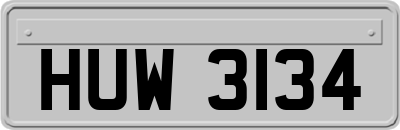 HUW 3134